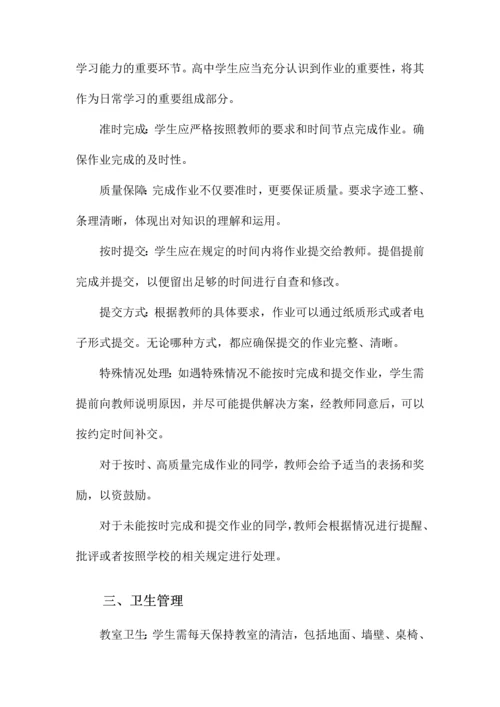 学习能力的重要环节。高中学生应当充分认识到作业的重要性，将其作为日常学习的重要组成部分。

准时完成：学生应严格按照教师的要求和时间节点完成作业。确保作业完成的及时性。

质量保障：完成作业不仅要准时，更要保证质量。要求字迹工整、条理清晰，体现出对知识的理解和运用。

按时提交：学生应在规定的时间内将作业提交给教师。提倡提前完成并提交，以便留出足够的时间进行自查和修改。

提交方式：根据教师的具体要求，作业可以通过纸质形式或者电子形式提交。无论哪种方式，都应确保提交的作业完整、清晰。

特殊情况处理：如遇特殊情况不能按时完成和提交作业，学生需提前向教师说明原因，并尽可能提供解决方案，经教师同意后，可以按约定时间补交。

对于按时、高质量完成作业的同学，教师会给予适当的表扬和奖励，以资鼓励。

对于未能按时完成和提交作业的同学，教师会根据情况进行提醒、批评或者按照学校的相关规定进行处理。

三、卫生管理

教室卫生：学生需每天保持教室的清洁，包括地面、墙壁、桌椅、